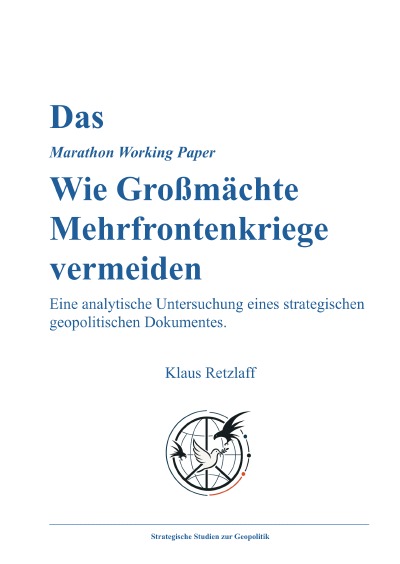 Das

Marathon Working Paper

Wie Großmächte Mehrfrontenkriege vermeiden

Eine analytische Untersuchung eines strategischen geopolitischen Dokumentes.

Klaus Retzlaff

Strategische Studien zur Geopolitik